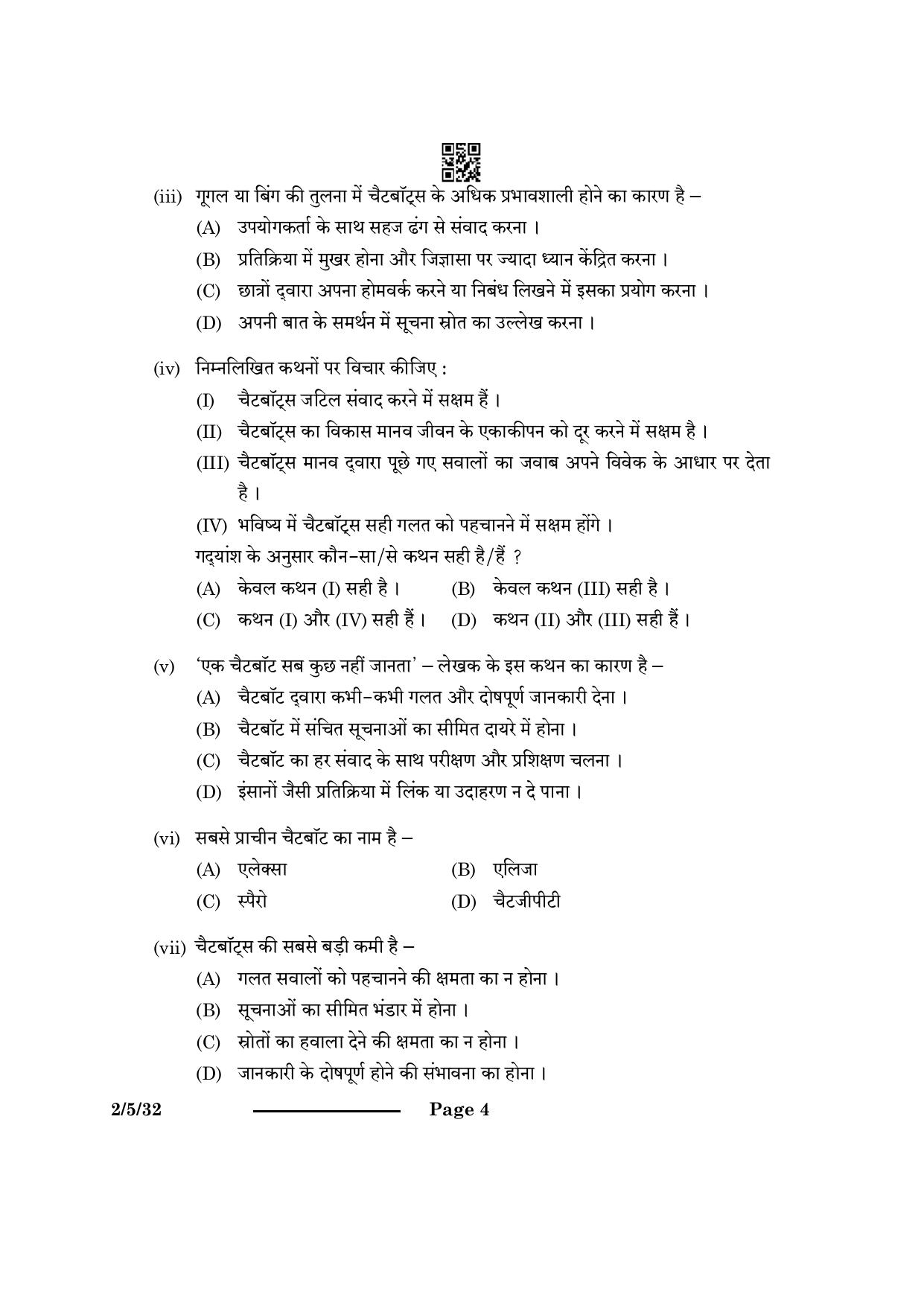 (iii) गूगल या बिंग की तुलना में चैटबॉट्स के अधिक प्रभावशाली होने का कारण है –

(A) उपयोगकर्ता के साथ सहज ढंग से संवाद करना ।

(B) प्रतिक्रिया में मुखर होना और जिज्ञासा पर ज्यादा ध्यान केंद्रित करना ।

(C) छात्रों द्वारा अपना होमवर्क करने या निबंध लिखने में इसका प्रयोग करना ।

(D) अपनी बात के समर्थन में सूचना स्रोत का उल्लेख करना ।

(iv) निम्नलिखित कथनों पर विचार कीजिए :

(I) चैटबॉट्स जटिल संवाद करने में सक्षम हैं ।

(II) चैटबॉट्स का विकास मानव जीवन के एकाकीपन को दूर करने में सक्षम है ।

(III) चैटबॉट्स मानव द्वारा पूछे गए सवालों का जवाब अपने विवेक के आधार पर देता है ।

(IV) भविष्य में चैटबॉट्स सही गलत को पहचानने में सक्षम होंगे ।

गद्यांश के अनुसार कौन-सा/से कथन सही है/हैं ?

(A) केवल कथन (I) सही है ।   (B) केवल कथन (III) सही है ।

(C) कथन (I) और (IV) सही हैं ।   (D) कथन (II) और (III) सही हैं ।

(v) 'एक चैटबॉट सब कुछ नहीं जानता' – लेखक के इस कथन का कारण है –

(A) चैटबॉट द्वारा कभी-कभी गलत और दोषपूर्ण जानकारी देना ।

(B) चैटबॉट में संचित सूचनाओं का सीमित दायरे में होना ।

(C) चैटबॉट का हर संवाद के साथ परीक्षण और प्रशिक्षण चलना ।

(D) इंसानों जैसी प्रतिक्रिया में लिंक या उदाहरण न दे पाना ।

(vi) सबसे प्राचीन चैटबॉट का नाम है –

(A) एलेक्सा   (B) एलिजा

(C) स्पैरो   (D) चैटजीपीटी

(vii) चैटबॉट्स की सबसे बड़ी कमी है –

(A) गलत सवालों को पहचानने की क्षमता का न होना ।

(B) सूचनाओं का सीमित भंडार में होना ।

(C) स्रोतों का हवाला देने की क्षमता का न होना ।

(D) जानकारी के दोषपूर्ण होने की संभावना का होना ।

2/5/32   Page 4